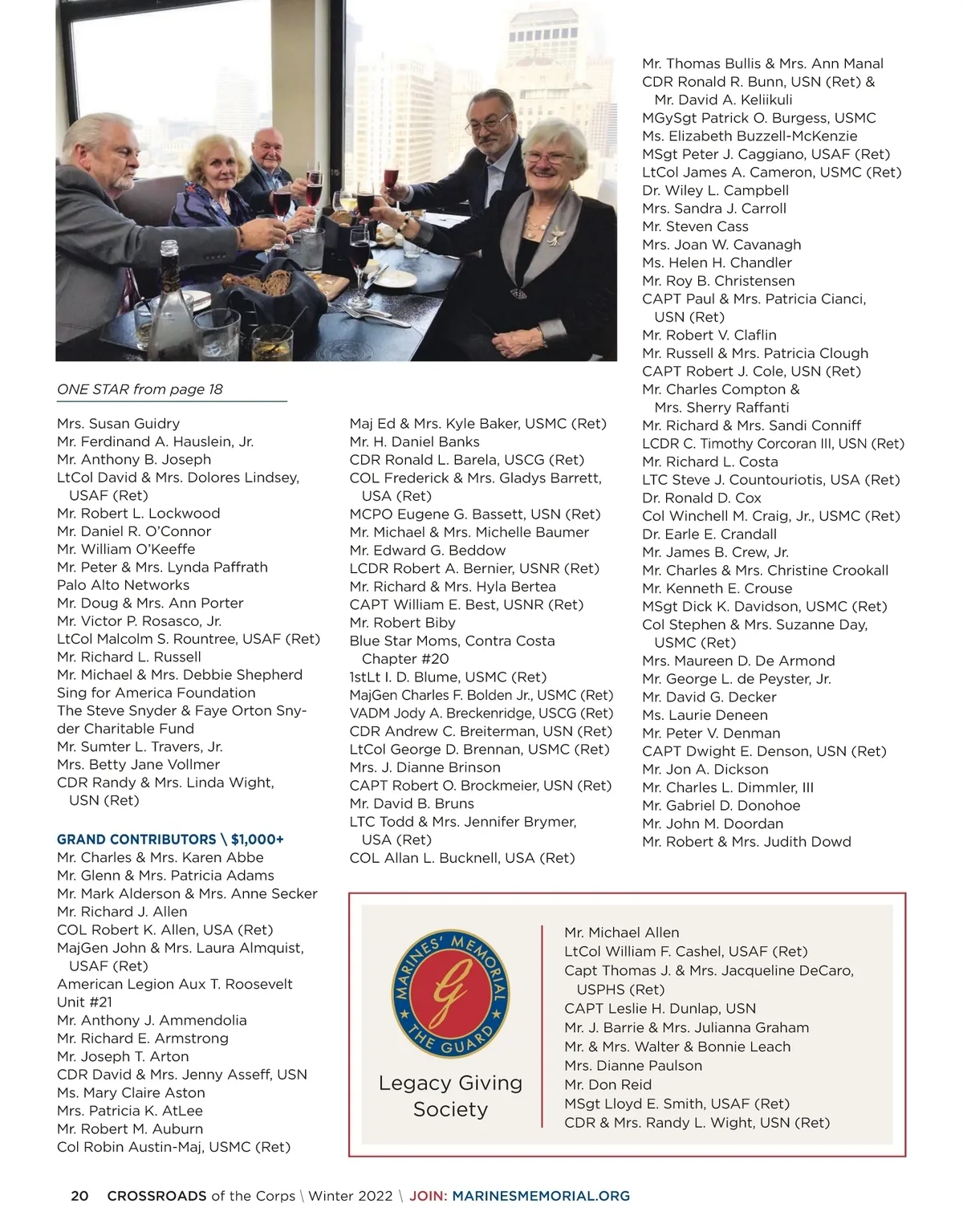 ONE STAR from page 18

Mrs. Susan Guidry
Mr. Ferdinand A. Hauslein, Jr.
Mr. Anthony B. Joseph
LtCol David & Mrs. Dolores Lindsey, USAF (Ret)
Mr. Robert L. Lockwood
Mr. Daniel R. O'Connor
Mr. William O'Keeffe
Mr. Peter & Mrs. Lynda Paffrath
Palo Alto Networks
Mr. Doug & Mrs. Ann Porter
Mr. Victor P. Rosasco, Jr.
LtCol Malcolm S. Rountree, USAF (Ret)
Mr. Richard L. Russell
Mr. Michael & Mrs. Debbie Shepherd
Sing for America Foundation
The Steve Snyder & Faye Orton Snyder Charitable Fund
Mr. Sumter L. Travers, Jr.
Mrs. Betty Jane Vollmer
CDR Randy & Mrs. Linda Wight, USN (Ret)

GRAND CONTRIBUTORS \ $1,000+
Mr. Charles & Mrs. Karen Abbe
Mr. Glenn & Mrs. Patricia Adams
Mr. Mark Alderson & Mrs. Anne Secker
Mr. Richard J. Allen
COL Robert K. Allen, USA (Ret)
MajGen John & Mrs. Laura Almquist, USAF (Ret)
American Legion Aux T. Roosevelt Unit #21
Mr. Anthony J. Ammendolia
Mr. Richard E. Armstrong
Mr. Joseph T. Arton
CDR David & Mrs. Jenny Asseff, USN
Ms. Mary Claire Aston
Mrs. Patricia K. AtLee
Mr. Robert M. Auburn
Col Robin Austin-Maj, USMC (Ret)

Maj Ed & Mrs. Kyle Baker, USMC (Ret)
Mr. H. Daniel Banks
CDR Ronald L. Barela, USCG (Ret)
COL Frederick & Mrs. Gladys Barrett, USA (Ret)
MCPO Eugene G. Bassett, USN (Ret)
Mr. Michael & Mrs. Michelle Baumer
Mr. Edward G. Beddow
LCDR Robert A. Bernier, USNR (Ret)
Mr. Richard & Mrs. Hyla Bertea
CAPT William E. Best, USNR (Ret)
Mr. Robert Biby
Blue Star Moms, Contra Costa Chapter #20
1stLt I. D. Blume, USMC (Ret)
MajGen Charles F. Bolden Jr., USMC (Ret)
VADM Jody A. Breckenridge, USCG (Ret)
CDR Andrew C. Breiterman, USN (Ret)
LtCol George D. Brennan, USMC (Ret)
Mrs. J. Dianne Brinson
CAPT Robert O. Brockmeier, USN (Ret)
Mr. David B. Bruns
LTC Todd & Mrs. Jennifer Brymer, USA (Ret)
COL Allan L. Bucknell, USA (Ret)

Mr. Thomas Bullis & Mrs. Ann Manal
CDR Ronald R. Bunn, USN (Ret) & Mr. David A. Keliikuli
MGySgt Patrick O. Burgess, USMC
Ms. Elizabeth Buzzell-McKenzie
MSgt Peter J. Caggiano, USAF (Ret)
LtCol James A. Cameron, USMC (Ret)
Dr. Wiley L. Campbell
Mrs. Sandra J. Carroll
Mr. Steven Cass
Mrs. Joan W. Cavanagh
Ms. Helen H. Chandler
Mr. Roy B. Christensen
CAPT Paul & Mrs. Patricia Cianci, USN (Ret)
Mr. Robert V. Claflin
Mr. Russell & Mrs. Patricia Clough
CAPT Robert J. Cole, USN (Ret)
Mr. Charles Compton & Mrs. Sherry Raffanti
Mr. Richard & Mrs. Sandi Conniff
LCDR C. Timothy Corcoran III, USN (Ret)
Mr. Richard L. Costa
LTC Steve J. Countouriotis, USA (Ret)
Dr. Ronald D. Cox
Col Winchell M. Craig, Jr., USMC (Ret)
Dr. Earle E. Crandall
Mr. James B. Crew, Jr.
Mr. Charles & Mrs. Christine Crookall
Mr. Kenneth E. Crouse
MSgt Dick K. Davidson, USMC (Ret)
Col Stephen & Mrs. Suzanne Day, USMC (Ret)
Mrs. Maureen D. De Armond
Mr. George L. de Peyster, Jr.
Mr. David G. Decker
Ms. Laurie Deneen
Mr. Peter V. Denman
CAPT Dwight E. Denson, USN (Ret)
Mr. Jon A. Dickson
Mr. Charles L. Dimmler, III
Mr. Gabriel D. Donohoe
Mr. John M. Doordan
Mr. Robert & Mrs. Judith Dowd

MARINES' MEMORIAL
G
THE GUARD
Legacy Giving Society

Mr. Michael Allen
LtCol William F. Cashel, USAF (Ret)
Capt Thomas J. & Mrs. Jacqueline DeCaro, USPHS (Ret)
CAPT Leslie H. Dunlap, USN
Mr. J. Barrie & Mrs. Julianna Graham
Mr. & Mrs. Walter & Bonnie Leach
Mrs. Dianne Paulson
Mr. Don Reid
MSgt Lloyd E. Smith, USAF (Ret)
CDR & Mrs. Randy L. Wight, USN (Ret)

20 CROSSROADS of the Corps \ Winter 2022 \ JOIN: MARINESMEMORIAL.ORG